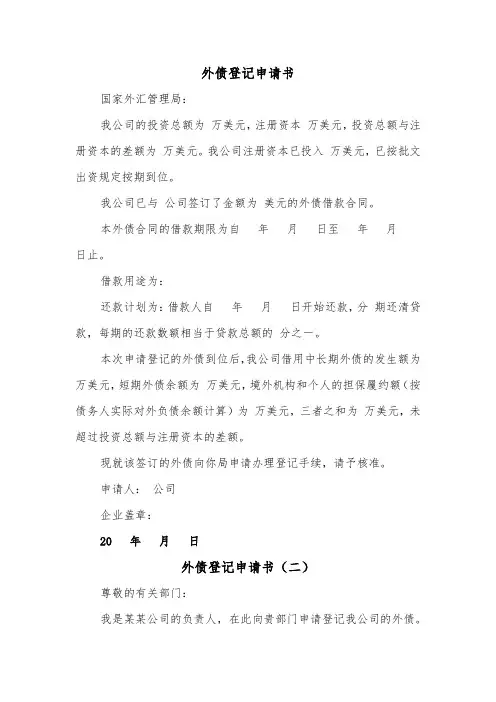 外债登记申请书

国家外汇管理局：

我公司的投资总额为 万美元，注册资本 万美元，投资总额与注册资本的差额为 万美元。我公司注册资本已投入 万美元，已按批文出资规定按期到位。

我公司已与 公司签订了金额为 美元的外债借款合同。

本外债合同的借款期限为自 年 月 日至 年 月 日止。

借款用途为：

还款计划为：借款人自 年 月 日开始还款，分 期还清贷款，每期的还款数额相当于贷款总额的 分之一。

本次申请登记的外债到位后，我公司借用中长期外债的发生额为 万美元，短期外债余额为 万美元，境外机构和个人的担保履约额（按债务人实际对外负债余额计算）为 万美元，三者之和为 万美元，未超过投资总额与注册资本的差额。

现就该签订的外债向你局申请办理登记手续，请予核准。

申请人： 公司

企业盖章：

20 年 月 日

外债登记申请书（二）

尊敬的有关部门：

我是某某公司的负责人，在此向贵部门申请登记我公司的外债。